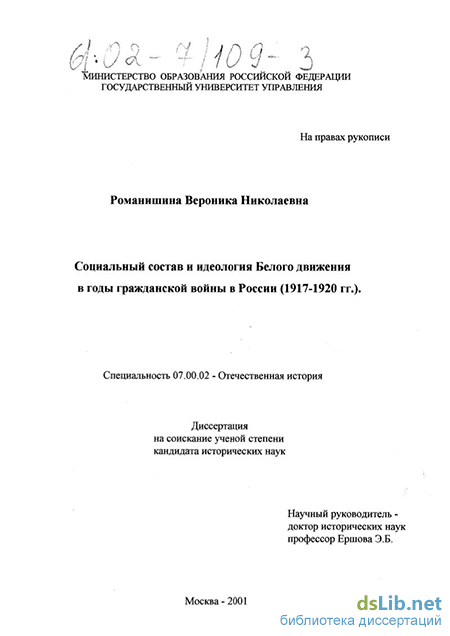 61:02-7/109-3

МИНИСТЕРСТВО ОБРАЗОВАНИЯ РОССИЙСКОЙ ФЕДЕРАЦИИ
ГОСУДАРСТВЕННЫЙ УНИВЕРСИТЕТ УПРАВЛЕНИЯ

На правах рукописи

Романишина Вероника Николаевна

Социальный состав и идеология Белого движения в годы гражданской войны в России (1917-1920 гг.).

Специальность 07.00.02 - Отечественная история

Диссертация
на соискание ученой степени
кандидата исторических наук

Научный руководитель -
доктор исторических наук
профессор Ершова Э.Б.

Москва - 2001

dsLib.net
библиотека диссертаций